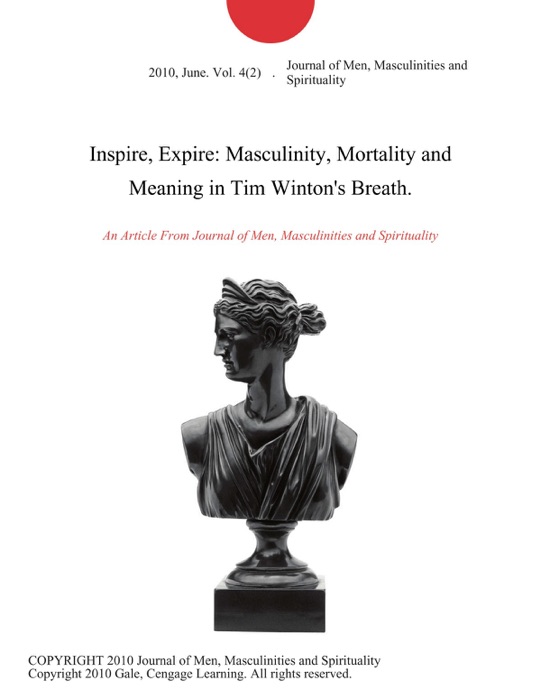 2010, June. Vol. 4(2) . Journal of Men, Masculinities and Spirituality

Inspire, Expire: Masculinity, Mortality and Meaning in Tim Winton's Breath.

An Article From Journal of Men, Masculinities and Spirituality

COPYRIGHT 2010 Journal of Men, Masculinities and Spirituality
Copyright 2010 Gale, Cengage Learning. All rights reserved.